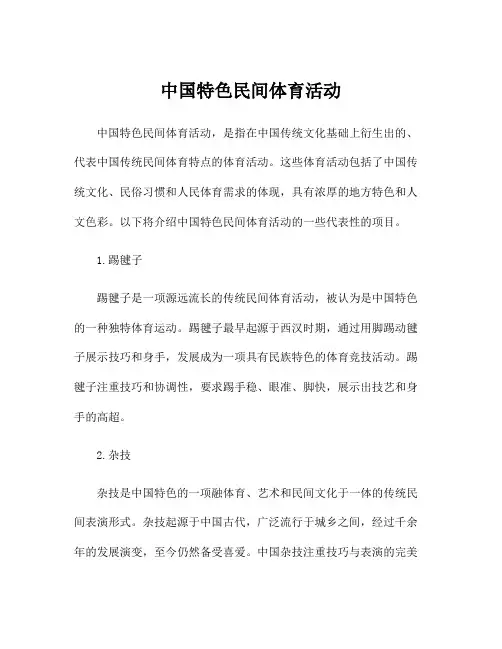 中国特色民间体育活动

中国特色民间体育活动，是指在中国传统文化基础上衍生出的、代表中国传统民间体育特点的体育活动。这些体育活动包括了中国传统文化、民俗习惯和人民体育需求的体现，具有浓厚的地方特色和人文色彩。以下将介绍中国特色民间体育活动的一些代表性的项目。

1.踢毽子

踢毽子是一项源远流长的传统民间体育活动，被认为是中国特色的一种独特体育运动。踢毽子最早起源于西汉时期，通过用脚踢动毽子展示技巧和身手，发展成为一项具有民族特色的体育竞技活动。踢毽子注重技巧和协调性，要求踢手稳、眼准、脚快，展示出技艺和身手的高超。

2.杂技

杂技是中国特色的一项融体育、艺术和民间文化于一体的传统民间表演形式。杂技起源于中国古代，广泛流行于城乡之间，经过千余年的发展演变，至今仍然备受喜爱。中国杂技注重技巧与表演的完美